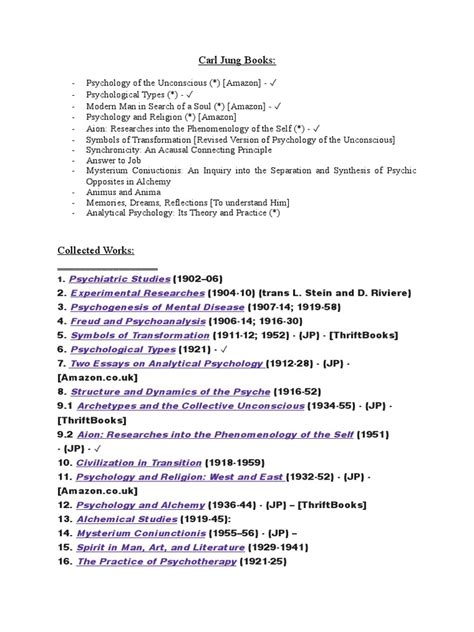 Carl Jung Books:

- Psychology of the Unconscious (*) [Amazon] - ✓
- Psychological Types (*) - ✓
- Modern Man in Search of a Soul (*) [Amazon] - ✓
- Psychology and Religion (*) [Amazon]
- Aion: Researches into the Phenomenology of the Self (*) - ✓
- Symbols of Transformation [Revised Version of Psychology of the Unconscious]
- Synchronicity: An Acausal Connecting Principle
- Answer to Job
- Mysterium Coniuctionis: An Inquiry into the Separation and Synthesis of Psychic Opposites in Alchemy
- Animus and Anima
- Memories, Dreams, Reflections [To understand Him]
- Analytical Psychology: Its Theory and Practice (*)

Collected Works:

1. Psychiatric Studies (1902–06)
2. Experimental Researches (1904-10) (trans L. Stein and D. Riviere)
3. Psychogenesis of Mental Disease (1907-14; 1919-58)
4. Freud and Psychoanalysis (1906-14; 1916-30)
5. Symbols of Transformation (1911-12; 1952) - (JP) - [ThriftBooks]
6. Psychological Types (1921) - ✓
7. Two Essays on Analytical Psychology (1912-28) - (JP) - [Amazon.co.uk]
8. Structure and Dynamics of the Psyche (1916-52)
9.1 Archetypes and the Collective Unconscious (1934-55) - (JP) - [ThriftBooks]
9.2 Aion: Researches into the Phenomenology of the Self (1951) - (JP) - ✓
10. Civilization in Transition (1918-1959)
11. Psychology and Religion: West and East (1932-52) - (JP) - [Amazon.co.uk]
12. Psychology and Alchemy (1936-44) - (JP) – [ThriftBooks]
13. Alchemical Studies (1919-45):
14. Mysterium Coniunctionis (1955–56) - (JP) –
15. Spirit in Man, Art, and Literature (1929-1941)
16. The Practice of Psychotherapy (1921-25)